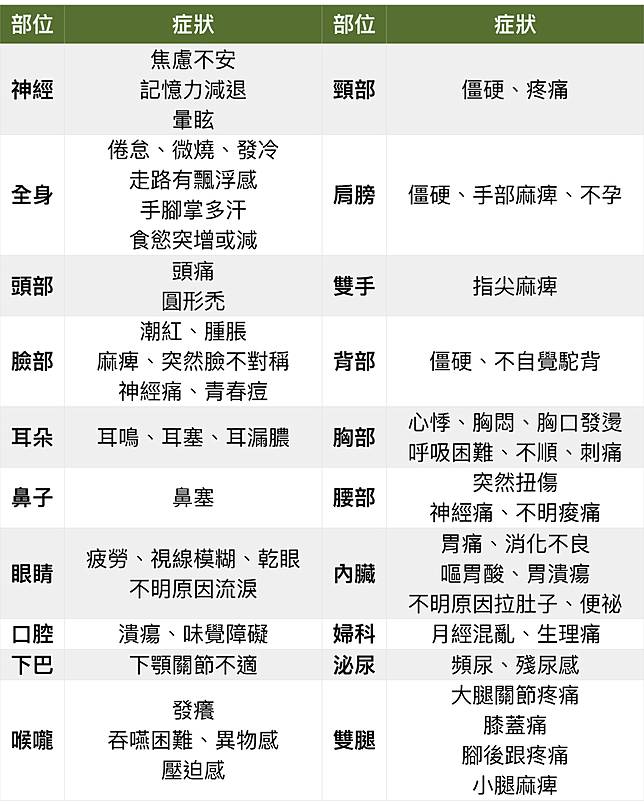 | 部位 | 症狀 | 部位 | 症狀 |
|---|---|---|---|
| 神經 | 焦慮不安 記憶力減退 暈眩 | 頸部 | 僵硬、疼痛 |
| 全身 | 倦怠、微燒、發冷 走路有飄浮感 手腳掌多汗 食慾突增或減 | 肩膀 | 僵硬、手部麻痺、不孕 |
| 頭部 | 頭痛 圓形禿 | 雙手 | 指尖麻痺 |
| 臉部 | 潮紅、腫脹 麻痺、突然臉不對稱 神經痛、青春痘 | 背部 | 僵硬、不自覺駝背 |
| 耳朵 | 耳鳴、耳塞、耳漏膿 | 胸部 | 心悸、胸悶、胸口發燙 呼吸困難、不順、刺痛 |
| 鼻子 | 鼻塞 | 腰部 | 突然扭傷 神經痛、不明痠痛 |
| 眼睛 | 疲勞、視線模糊、乾眼 不明原因流淚 | 內臟 | 胃痛、消化不良 嘔胃酸、胃潰瘍 不明原因拉肚子、便祕 |
| 口腔 | 潰瘍、味覺障礙 | 婦科 | 月經混亂、生理痛 |
| 下巴 | 下顎關節不適 | 泌尿 | 頻尿、殘尿感 |
| 喉嚨 | 發癢 吞嚥困難、異物感 壓迫感 | 雙腿 | 大腿關節疼痛 膝蓋痛 腳後跟疼痛 小腿麻痺 |